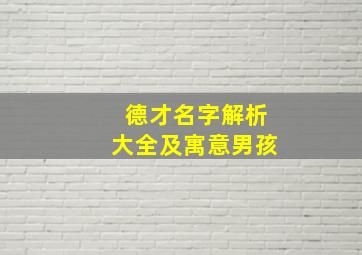 德才名字解析
大全及寓意男孩